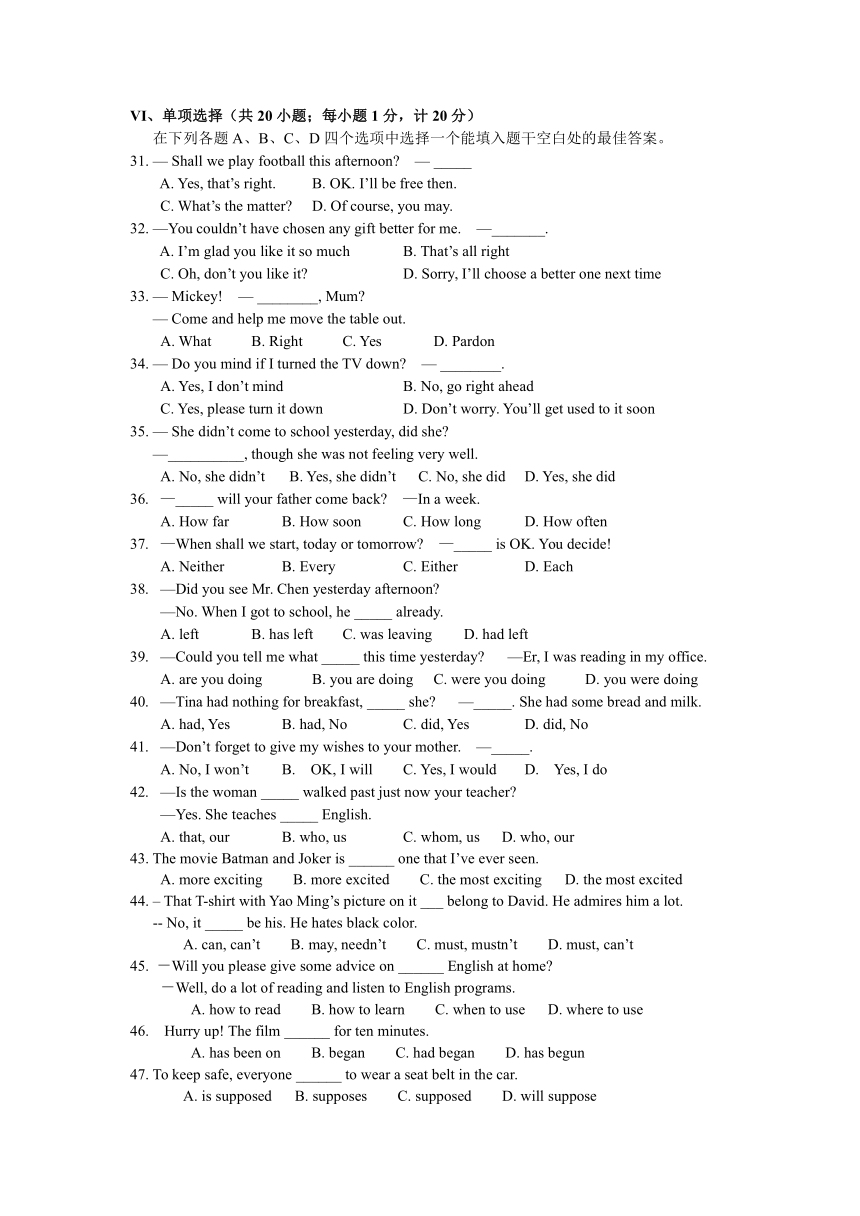 VI、单项选择（共 20 小题；每小题 1 分，计 20 分）

在下列各题 A、B、C、D 四个选项中选择一个能填入题干空白处的最佳答案。

31. — Shall we play football this afternoon? — _____

A. Yes, that's right. B. OK. I'll be free then.

C. What's the matter? D. Of course, you may.

32. —You couldn't have chosen any gift better for me. —_______.

A. I'm glad you like it so much B. That's all right

C. Oh, don't you like it? D. Sorry, I'll choose a better one next time

33. — Mickey! — ________, Mum?

— Come and help me move the table out.

A. What B. Right C. Yes D. Pardon

34. — Do you mind if I turned the TV down? — ________.

A. Yes, I don't mind B. No, go right ahead

C. Yes, please turn it down D. Don't worry. You'll get used to it soon

35. — She didn't come to school yesterday, did she?

—__________, though she was not feeling very well.

A. No, she didn't B. Yes, she didn't C. No, she did D. Yes, she did

36. —_____ will your father come back? —In a week.

A. How far B. How soon C. How long D. How often

37. —When shall we start, today or tomorrow? —_____ is OK. You decide!

A. Neither B. Every C. Either D. Each

38. —Did you see Mr. Chen yesterday afternoon?

—No. When I got to school, he _____ already.

A. left B. has left C. was leaving D. had left

39. —Could you tell me what _____ this time yesterday? —Er, I was reading in my office.

A. are you doing B. you are doing C. were you doing D. you were doing

40. —Tina had nothing for breakfast, _____ she? —_____. She had some bread and milk.

A. had, Yes B. had, No C. did, Yes D. did, No

41. —Don't forget to give my wishes to your mother. —_____.

A. No, I won't B. OK, I will C. Yes, I would D. Yes, I do

42. —Is the woman _____ walked past just now your teacher?

—Yes. She teaches _____ English.

A. that, our B. who, us C. whom, us D. who, our

43. The movie Batman and Joker is ______ one that I've ever seen.

A. more exciting B. more excited C. the most exciting D. the most excited

44. – That T-shirt with Yao Ming's picture on it ___ belong to David. He admires him a lot.

-- No, it _____ be his. He hates black color.

A. can, can't B. may, needn't C. must, mustn't D. must, can't

45. —Will you please give some advice on ______ English at home?

—Well, do a lot of reading and listen to English programs.

A. how to read B. how to learn C. when to use D. where to use

46. Hurry up! The film ______ for ten minutes.

A. has been on B. began C. had began D. has begun

47. To keep safe, everyone ______ to wear a seat belt in the car.

A. is supposed B. supposes C. supposed D. will suppose